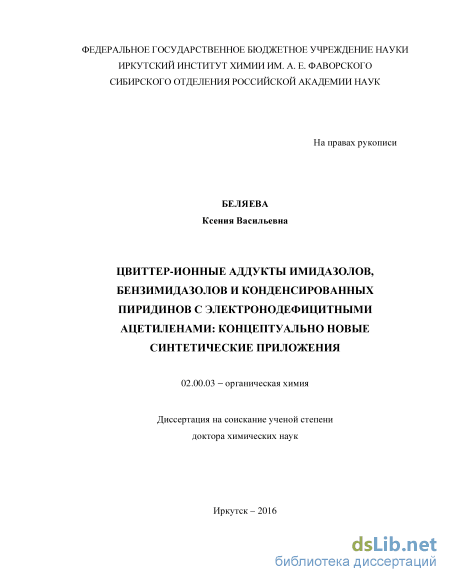 ФЕДЕРАЛЬНОЕ ГОСУДАРСТВЕННОЕ БЮДЖЕТНОЕ УЧРЕЖДЕНИЕ НАУКИ
ИРКУТСКИЙ ИНСТИТУТ ХИМИИ ИМ. А. Е. ФАВОРСКОГО
СИБИРСКОГО ОТДЕЛЕНИЯ РОССИЙСКОЙ АКАДЕМИИ НАУК

На правах рукописи

БЕЛЯЕВА
Ксения Васильевна

ЦВИТТЕР-ИОННЫЕ АДДУКТЫ ИМИДАЗОЛОВ, БЕНЗИМИДАЗОЛОВ И КОНДЕНСИРОВАННЫХ ПИРИДИНОВ С ЭЛЕКТРОНОДЕФИЦИТНЫМИ АЦЕТИЛЕНАМИ: КОНЦЕПТУАЛЬНО НОВЫЕ СИНТЕТИЧЕСКИЕ ПРИЛОЖЕНИЯ

02.00.03 – органическая химия

Диссертация на соискание ученой степени
доктора химических наук

Иркутск – 2016

dsLib.net
библиотека диссертаций